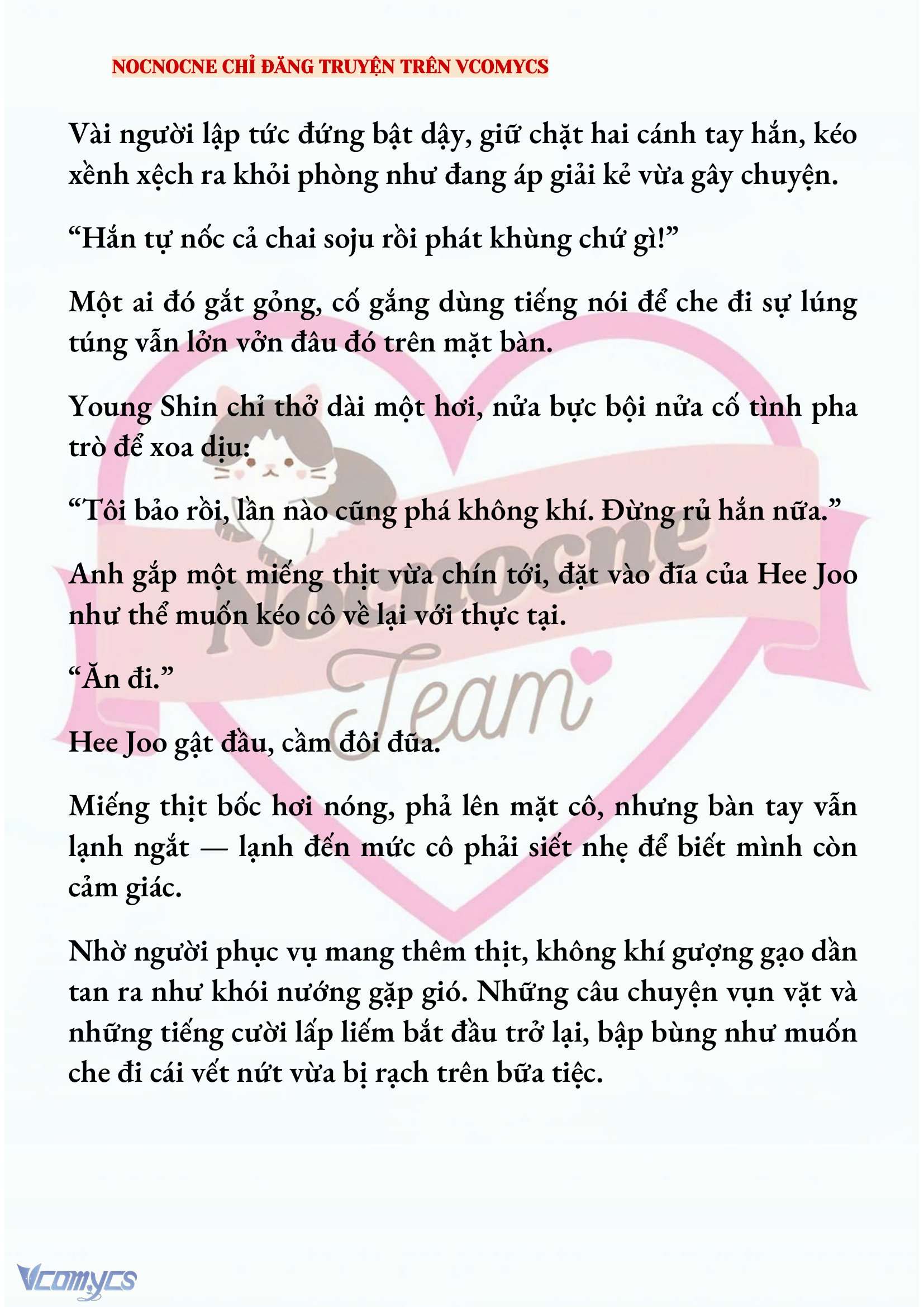 NOCNOCNE CHỈ ĐĂNG TRUYỆN TRÊN VCOMYCS

Vài người lập tức đứng bật dậy, giữ chặt hai cánh tay hắn, kéo xềnh xệch ra khỏi phòng như đang áp giải kẻ vừa gây chuyện.

“Hắn tự nốc cả chai soju rồi phát khùng chứ gì!”

Một ai đó gắt gỏng, cố gắng dùng tiếng nói để che đi sự lúng túng vẫn lởn vởn đâu đó trên mặt bàn.

Young Shin chỉ thở dài một hơi, nửa bực bội nửa cố tình pha trò để xoa dịu:

“Tôi bảo rồi, lần nào cũng phá không khí. Đừng rủ hắn nữa.”

Anh gắp một miếng thịt vừa chín tới, đặt vào đĩa của Hee Joo như thể muốn kéo cô về lại với thực tại.

“Ăn đi.”

Hee Joo gật đầu, cầm đôi đũa.

Miếng thịt bốc hơi nóng, phả lên mặt cô, nhưng bàn tay vẫn lạnh ngắt — lạnh đến mức cô phải siết nhẹ để biết mình còn cảm giác.

Nhờ người phục vụ mang thêm thịt, không khí gượng gạo dần tan ra như khói nướng gặp gió. Những câu chuyện vụn vặt và những tiếng cười lấp liếm bắt đầu trở lại, bập bùng như muốn che đi cái vết nứt vừa bị rạch trên bữa tiệc.

Nocnocne Team

Vcomycs